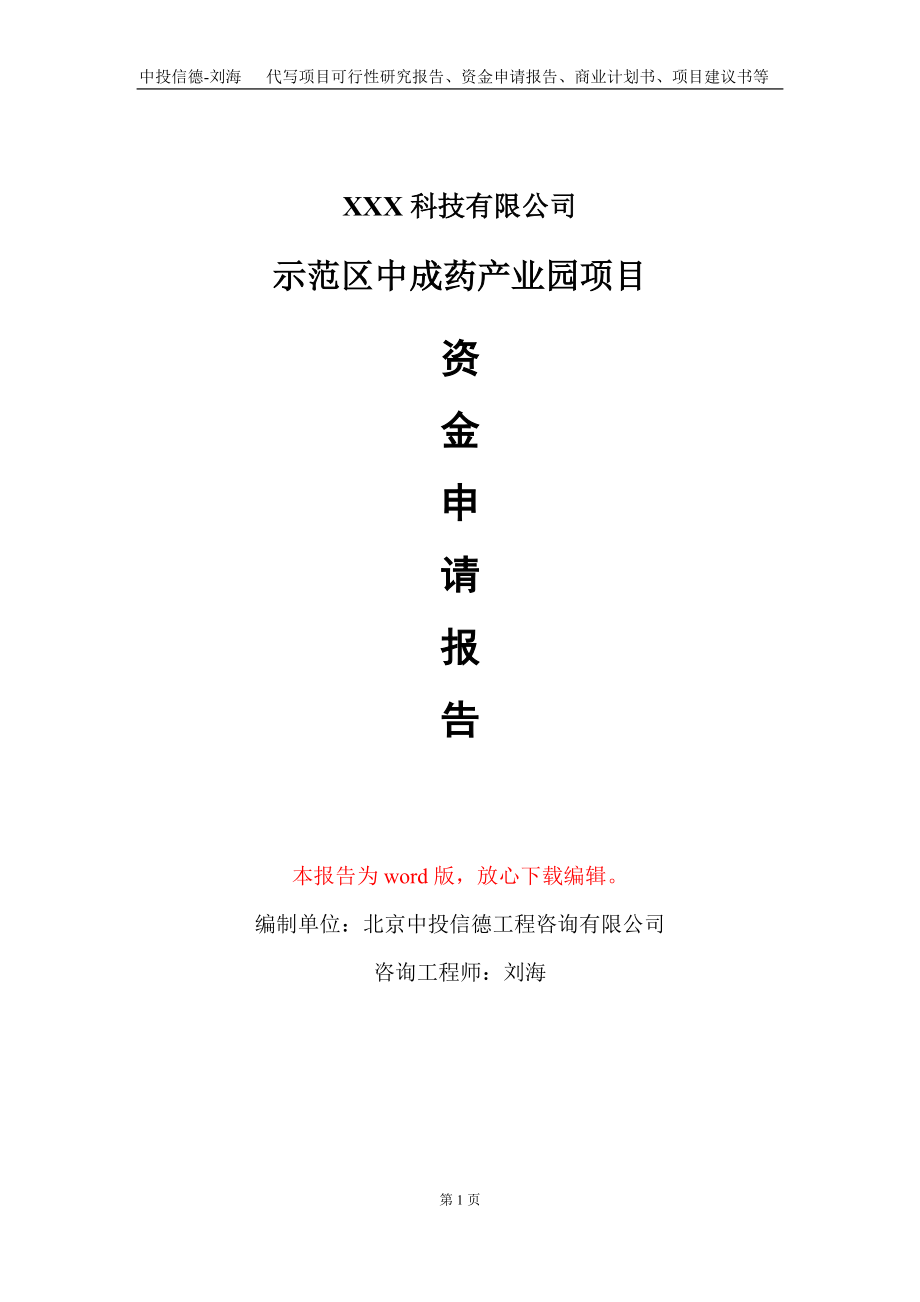 中投信德-刘海　代写项目可行性研究报告、资金申请报告、商业计划书、项目建议书等

XXX 科技有限公司

示范区中成药产业园项目

资

金

申

请

报

告

本报告为 word 版，放心下载编辑。

编制单位：北京中投信德工程咨询有限公司

咨询工程师：刘海

第 1 页